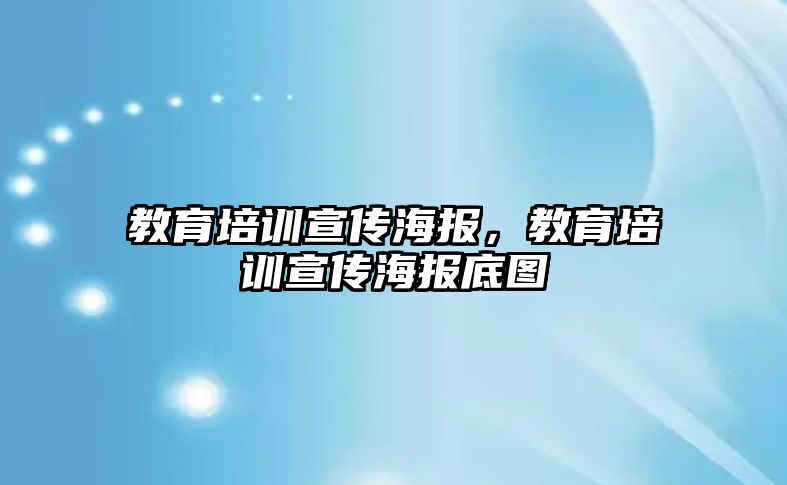 教育培训宣传海报，教育培训宣传海报底图